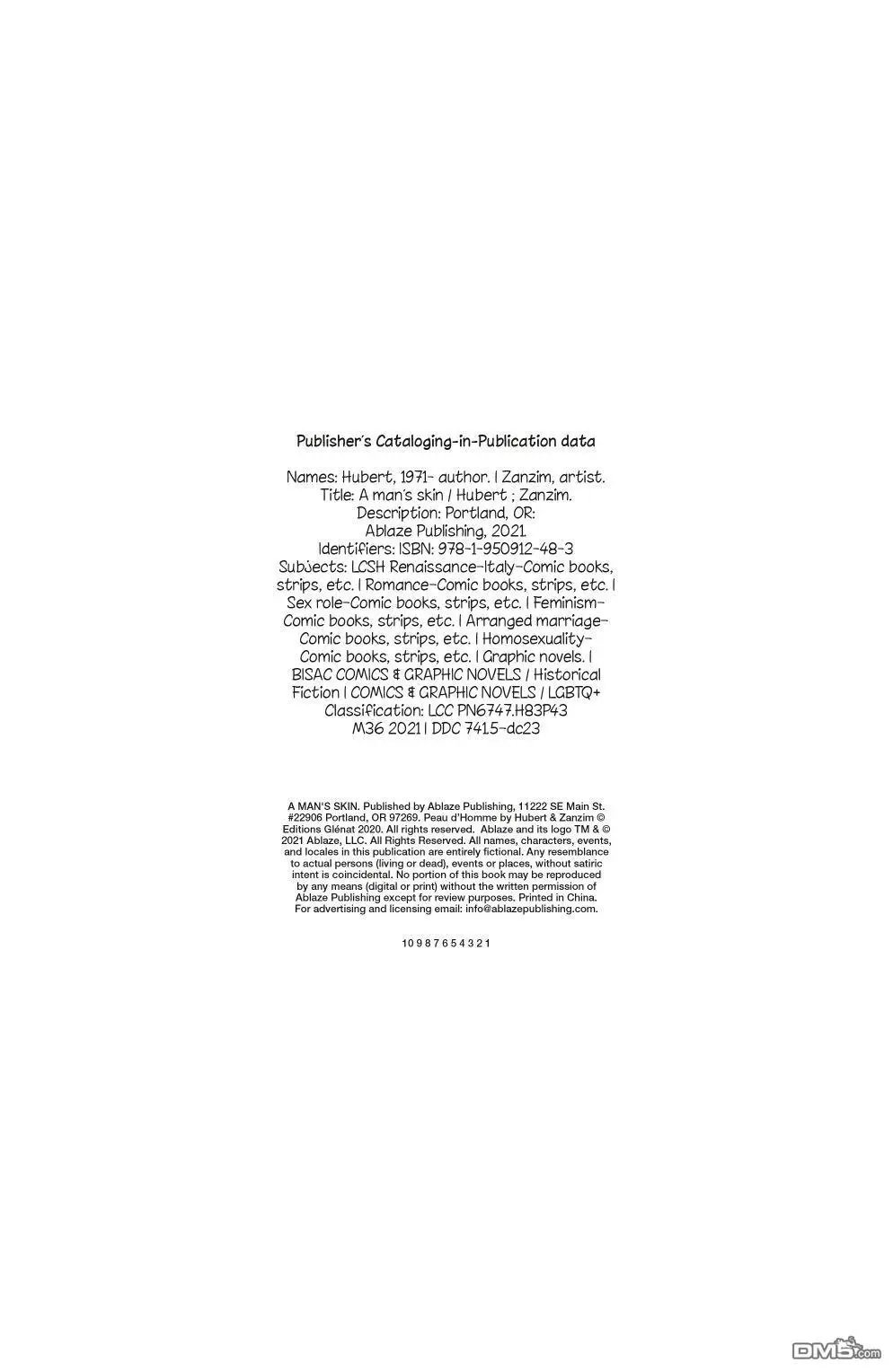 Publisher's Cataloging-in-Publication data

Names: Hubert, 1971- author. | Zanzim, artist.
Title: A man's skin / Hubert ; Zanzim.
Description: Portland, OR:
Ablaze Publishing, 2021.
Identifiers: ISBN: 978-1-950912-48-3
Subjects: LCSH Renaissance-Italy-Comic books, strips, etc. | Romance-Comic books, strips, etc. | Sex role-Comic books, strips, etc. | Feminism-Comic books, strips, etc. | Arranged marriage-Comic books, strips, etc. | Homosexuality-Comic books, strips, etc. | Graphic novels. | BISAC COMICS & GRAPHIC NOVELS / Historical Fiction | COMICS & GRAPHIC NOVELS / LGBTQ+
Classification: LCC PN6747.H83P43
M36 2021 | DDC 741.5-dc23

A MAN'S SKIN. Published by Ablaze Publishing, 11222 SE Main St. #22906 Portland, OR 97269. Peau d'Homme by Hubert & Zanzim © Editions Glénat 2020. All rights reserved. Ablaze and its logo TM & © 2021 Ablaze, LLC. All Rights Reserved. All names, characters, events, and locales in this publication are entirely fictional. Any resemblance to actual persons (living or dead), events or places, without satiric intent is coincidental. No portion of this book may be reproduced by any means (digital or print) without the written permission of Ablaze Publishing except for review purposes. Printed in China. For advertising and licensing email: info@ablazepublishing.com.

10 9 8 7 6 5 4 3 2 1

DM5.com